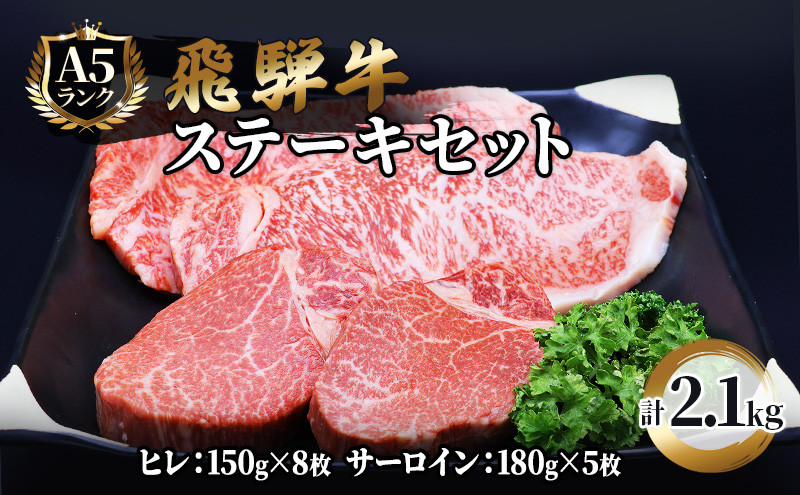 A5
ランク

飛騨牛
ステーキセット

計2.1kg

ヒレ：150g×8枚　サーロイン：180g×5枚